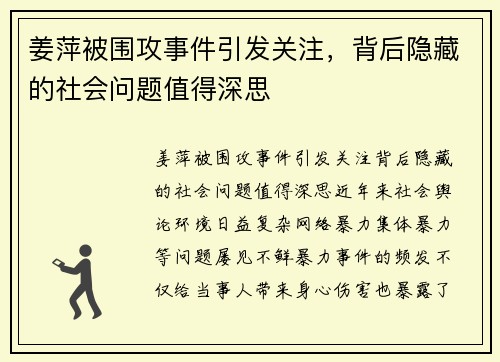 姜萍被围攻事件引发关注，背后隐藏的社会问题值得深思

姜萍被围攻事件引发关注背后隐藏的社会问题值得深思近年来社会舆论环境日益复杂网络暴力集体暴力等问题屡见不鲜暴力事件的频发不仅给当事人带来身心伤害也暴露了